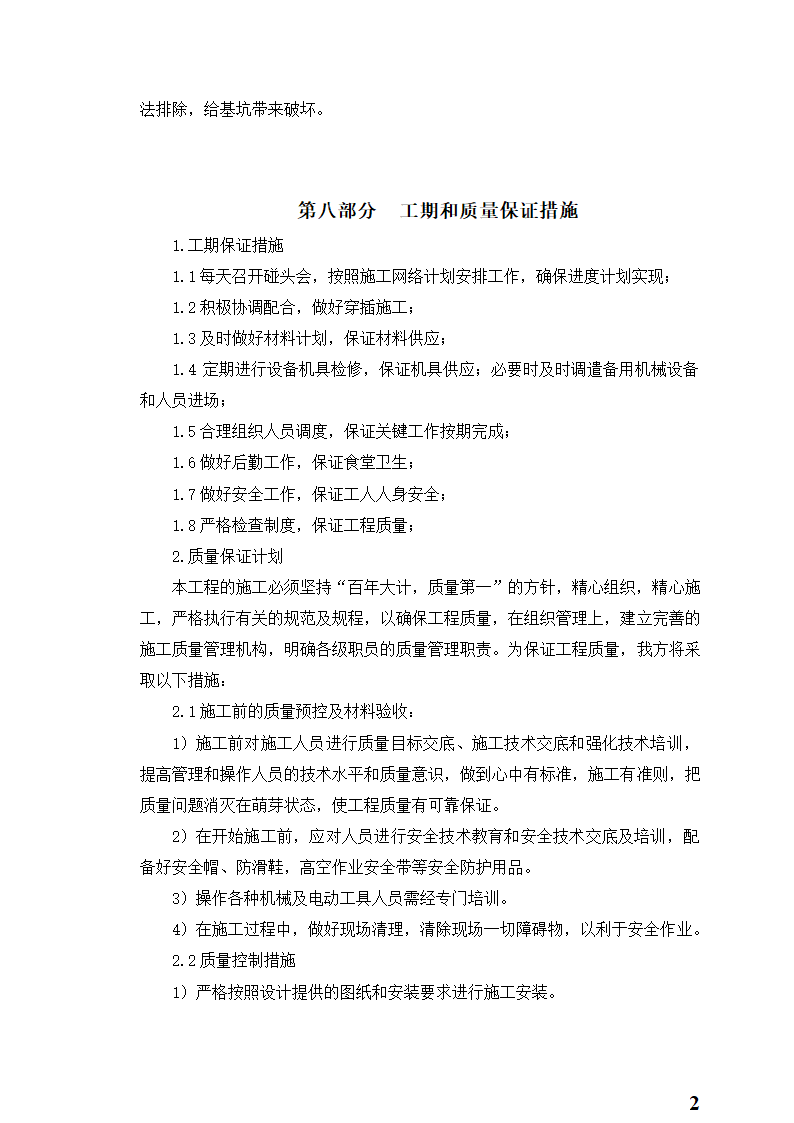 法排除，给基坑带来破坏。

第八部分　工期和质量保证措施

1.工期保证措施

1.1每天召开碰头会，按照施工网络计划安排工作，确保进度计划实现；

1.2积极协调配合，做好穿插施工；

1.3及时做好材料计划，保证材料供应；

1.4 定期进行设备机具检修，保证机具供应；必要时及时调遣备用机械设备和人员进场；

1.5合理组织人员调度，保证关键工作按期完成；

1.6做好后勤工作，保证食堂卫生；

1.7做好安全工作，保证工人人身安全；

1.8严格检查制度，保证工程质量；

2.质量保证计划

本工程的施工必须坚持“百年大计，质量第一”的方针，精心组织，精心施工，严格执行有关的规范及规程，以确保工程质量，在组织管理上，建立完善的施工质量管理机构，明确各级职员的质量管理职责。为保证工程质量，我方将采取以下措施：

2.1施工前的质量预控及材料验收：

1）施工前对施工人员进行质量目标交底、施工技术交底和强化技术培训，提高管理和操作人员的技术水平和质量意识，做到心中有标准，施工有准则，把质量问题消灭在萌芽状态，使工程质量有可靠保证。

2）在开始施工前，应对人员进行安全技术教育和安全技术交底及培训，配备好安全帽、防滑鞋，高空作业安全带等安全防护用品。

3）操作各种机械及电动工具人员需经专门培训。

4）在施工过程中，做好现场清理，清除现场一切障碍物，以利于安全作业。

2.2质量控制措施

1）严格按照设计提供的图纸和安装要求进行施工安装。

2